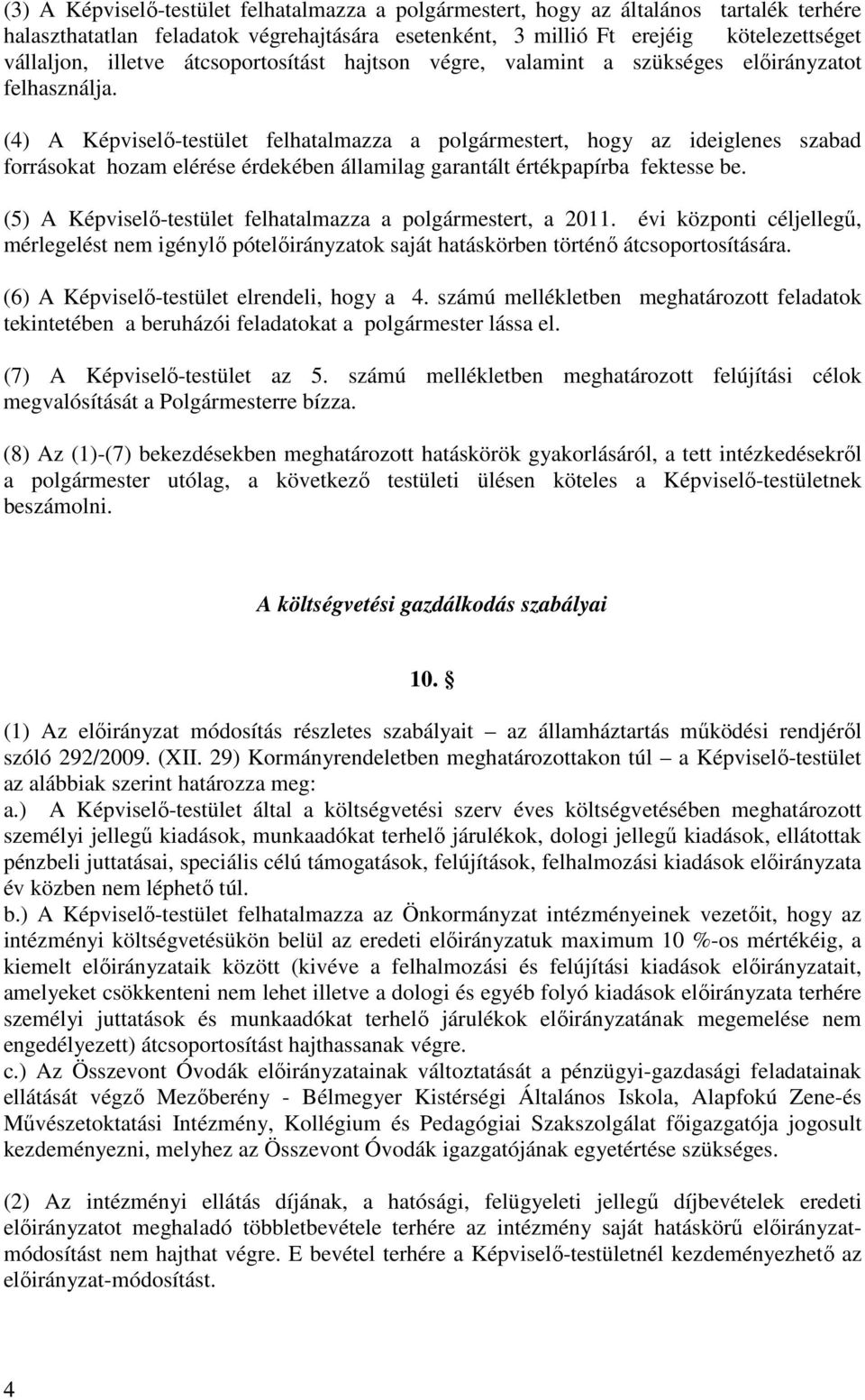 (3) A Képviselő-testület felhatalmazza a polgármestert, hogy az általános tartalék terhére halaszthatatlan feladatok végrehajtására esetenként, 3 millió Ft erejéig kötelezettséget vállaljon, illetve átcsoportosítást hajtson végre, valamint a szükséges előirányzatot felhasználja.

(4) A Képviselő-testület felhatalmazza a polgármestert, hogy az ideiglenes szabad forrásokat hozam elérése érdekében államilag garantált értékpapírba fektesse be.

(5) A Képviselő-testület felhatalmazza a polgármestert, a 2011. évi központi céljellegű, mérlegelést nem igénylő pótelőirányzatok saját hatáskörben történő átcsoportosítására.

(6) A Képviselő-testület elrendeli, hogy a 4. számú mellékletben meghatározott feladatok tekintetében a beruházói feladatokat a polgármester lássa el.

(7) A Képviselő-testület az 5. számú mellékletben meghatározott felújítási célok megvalósítását a Polgármesterre bízza.

(8) Az (1)-(7) bekezdésekben meghatározott hatáskörök gyakorlásáról, a tett intézkedésekről a polgármester utólag, a következő testületi ülésen köteles a Képviselő-testületnek beszámolni.

A költségvetési gazdálkodás szabályai

10. §

(1) Az előirányzat módosítás részletes szabályait – az államháztartás működési rendjéről szóló 292/2009. (XII. 29) Kormányrendeletben meghatározottakon túl – a Képviselő-testület az alábbiak szerint határozza meg:
a.) A Képviselő-testület által a költségvetési szerv éves költségvetésében meghatározott személyi jellegű kiadások, munkaadókat terhelő járulékok, dologi jellegű kiadások, ellátottak pénzbeli juttatásai, speciális célú támogatások, felújítások, felhalmozási kiadások előirányzata év közben nem léphető túl.
b.) A Képviselő-testület felhatalmazza az Önkormányzat intézményeinek vezetőit, hogy az intézményi költségvetésükön belül az eredeti előirányzatuk maximum 10 %-os mértékéig, a kiemelt előirányzataik között (kivéve a felhalmozási és felújítási kiadások előirányzatait, amelyeket csökkenteni nem lehet illetve a dologi és egyéb folyó kiadások előirányzata terhére személyi juttatások és munkaadókat terhelő járulékok előirányzatának megemelése nem engedélyezett) átcsoportosítást hajthassanak végre.
c.) Az Összevont Óvodák előirányzatainak változtatását a pénzügyi-gazdasági feladatainak ellátását végző Mezőberény - Bélmegyer Kistérségi Általános Iskola, Alapfokú Zene-és Művészetoktatási Intézmény, Kollégium és Pedagógiai Szakszolgálat főigazgatója jogosult kezdeményezni, melyhez az Összevont Óvodák igazgatójának egyetértése szükséges.

(2) Az intézményi ellátás díjának, a hatósági, felügyeleti jellegű díjbevételek eredeti előirányzatot meghaladó többletbevétele terhére az intézmény saját hatáskörű előirányzat-módosítást nem hajthat végre. E bevétel terhére a Képviselő-testületnél kezdeményezhető az előirányzat-módosítást.

4